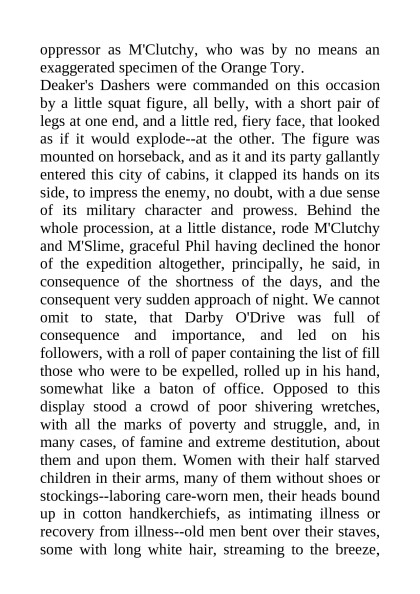 oppressor as M'Clutchy, who was by no means an exaggerated specimen of the Orange Tory.
Deaker's Dashers were commanded on this occasion by a little squat figure, all belly, with a short pair of legs at one end, and a little red, fiery face, that looked as if it would explode--at the other. The figure was mounted on horseback, and as it and its party gallantly entered this city of cabins, it clapped its hands on its side, to impress the enemy, no doubt, with a due sense of its military character and prowess. Behind the whole procession, at a little distance, rode M'Clutchy and M'Slime, graceful Phil having declined the honor of the expedition altogether, principally, he said, in consequence of the shortness of the days, and the consequent very sudden approach of night. We cannot omit to state, that Darby O'Drive was full of consequence and importance, and led on his followers, with a roll of paper containing the list of fill those who were to be expelled, rolled up in his hand, somewhat like a baton of office. Opposed to this display stood a crowd of poor shivering wretches, with all the marks of poverty and struggle, and, in many cases, of famine and extreme destitution, about them and upon them. Women with their half starved children in their arms, many of them without shoes or stockings--laboring care-worn men, their heads bound up in cotton handkerchiefs, as intimating illness or recovery from illness--old men bent over their staves, some with long white hair, streaming to the breeze,